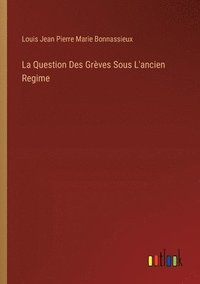 Louis Jean Pierre Marie Bonnassieux

La Question Des Grèves Sous L'ancien Regime

outlook